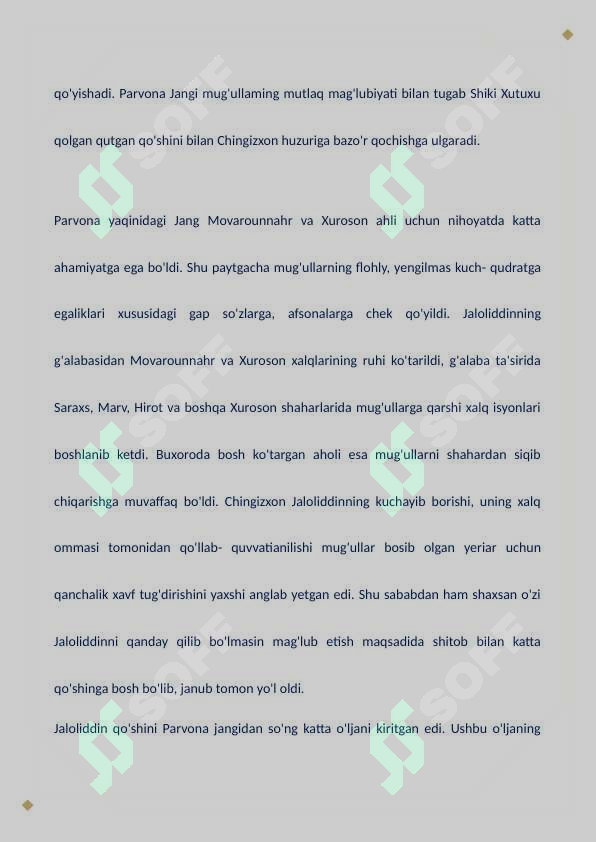 qo'yishadi. Parvona Jangi mug'ullaming mutlaq mag'lubiyati bilan tugab Shiki Xutuxu qolgan qutgan qo'shini bilan Chingizxon huzuriga bazo'r qochishga ulgaradi.

Parvona yaqinidagi Jang Movarounnahr va Xuroson ahli uchun nihoyatda katta ahamiyatga ega bo'ldi. Shu paytgacha mug'ullarning flohly, yengilmas kuch- qudratga egaliklari xususidagi gap so'zlarga, afsonalarga chek qo'yildi. Jaloliddinning g'alabasidan Movarounnahr va Xuroson xalqlarining ruhi ko'tarildi, g'alaba ta'sirida Saraxs, Marv, Hirot va boshqa Xuroson shaharlarida mug'ullarga qarshi xalq isyonlari boshlanib ketdi. Buxoroda bosh ko'targan aholi esa mug'ullarni shahardan siqib chiqarishga muvaffaq bo'ldi. Chingizxon Jaloliddinning kuchayib borishi, uning xalq ommasi tomonidan qo'llab- quvvatianilishi mug'ullar bosib olgan yeriar uchun qanchalik xavf tug'dirishini yaxshi anglab yetgan edi. Shu sababdan ham shaxsan o'zi Jaloliddinni qanday qilib bo'lmasin mag'lub etish maqsadida shitob bilan katta qo'shinga bosh bo'lib, janub tomon yo'l oldi.

Jaloliddin qo'shini Parvona jangidan so'ng katta o'ljani kiritgan edi. Ushbu o'ljaning